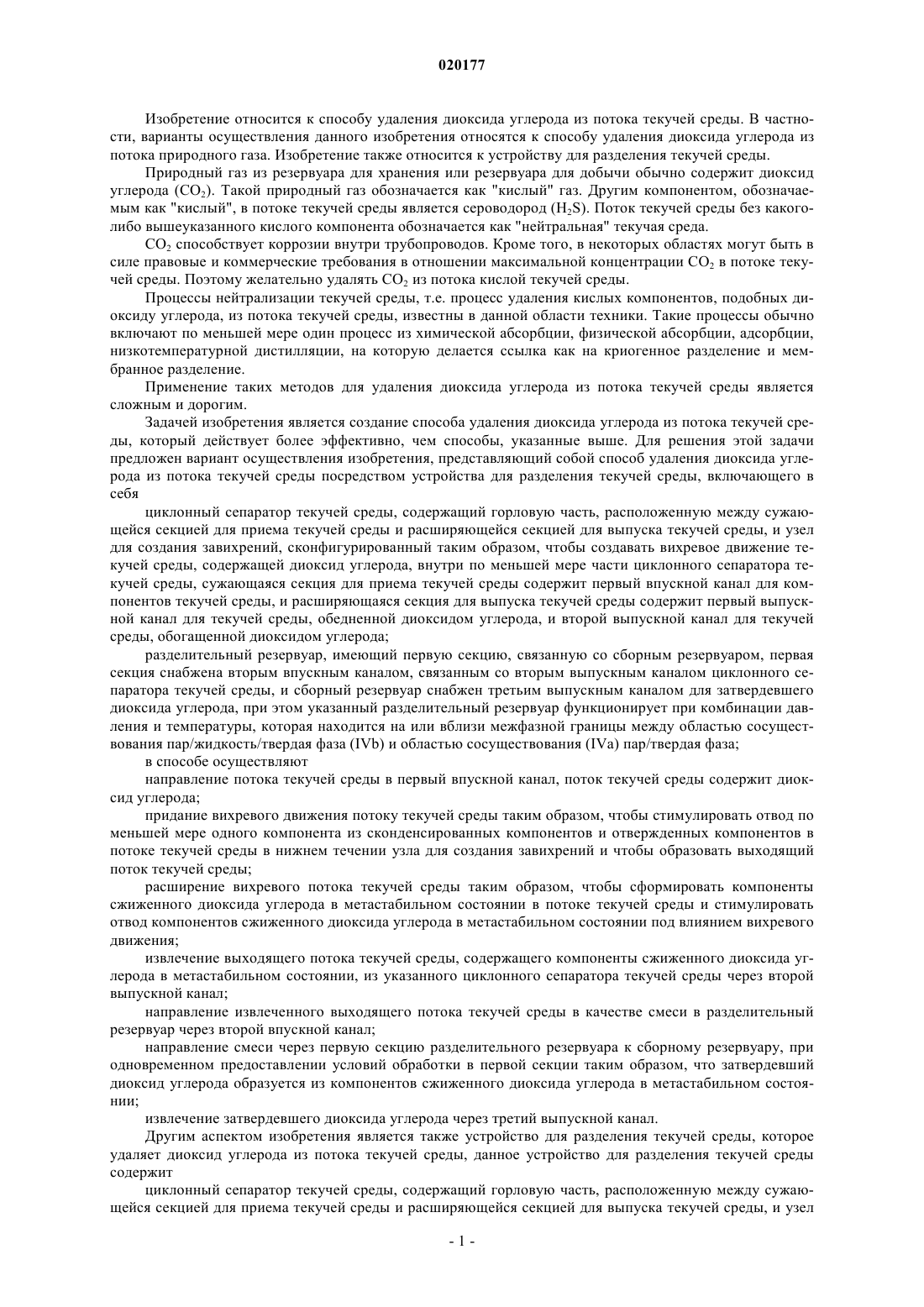 020177

Изобретение относится к способу удаления диоксида углерода из потока текучей среды. В частности, варианты осуществления данного изобретения относятся к способу удаления диоксида углерода из потока природного газа. Изобретение также относится к устройству для разделения текучей среды.

Природный газ из резервуара для хранения или резервуара для добычи обычно содержит диоксид углерода ($CO_2$). Такой природный газ обозначается как "кислый" газ. Другим компонентом, обозначаемым как "кислый", в потоке текучей среды является сероводород ($H_2S$). Поток текучей среды без какого-либо вышеуказанного кислого компонента обозначается как "нейтральная" текучая среда.

$CO_2$ способствует коррозии внутри трубопроводов. Кроме того, в некоторых областях могут быть в силе правовые и коммерческие требования в отношении максимальной концентрации $CO_2$ в потоке текучей среды. Поэтому желательно удалять $CO_2$ из потока кислой текучей среды.

Процессы нейтрализации текучей среды, т.е. процесс удаления кислых компонентов, подобных диоксиду углерода, из потока текучей среды, известны в данной области техники. Такие процессы обычно включают по меньшей мере один процесс из химической абсорбции, физической абсорбции, адсорбции, низкотемпературной дистилляции, на которую делается ссылка как на криогенное разделение и мембранное разделение.

Применение таких методов для удаления диоксида углерода из потока текучей среды является сложным и дорогим.

Задачей изобретения является создание способа удаления диоксида углерода из потока текучей среды, который действует более эффективно, чем способы, указанные выше. Для решения этой задачи предложен вариант осуществления изобретения, представляющий собой способ удаления диоксида углерода из потока текучей среды посредством устройства для разделения текучей среды, включающего в себя

циклонный сепаратор текучей среды, содержащий горловую часть, расположенную между сужающейся секцией для приема текучей среды и расширяющейся секцией для выпуска текучей среды, и узел для создания завихрений, сконфигурированный таким образом, чтобы создавать вихревое движение текучей среды, содержащей диоксид углерода, внутри по меньшей мере части циклонного сепаратора текучей среды, сужающаяся секция для приема текучей среды содержит первый впускной канал для компонентов текучей среды, и расширяющаяся секция для выпуска текучей среды содержит первый выпускной канал для текучей среды, обедненной диоксидом углерода, и второй выпускной канал для текучей среды, обогащенной диоксидом углерода;

разделительный резервуар, имеющий первую секцию, связанную со сборным резервуаром, первая секция снабжена вторым впускным каналом, связанным со вторым выпускным каналом циклонного сепаратора текучей среды, и сборный резервуар снабжен третьим выпускным каналом для затвердевшего диоксида углерода, при этом указанный разделительный резервуар функционирует при комбинации давления и температуры, которая находится на или вблизи межфазной границы между областью сосуществования пар/жидкость/твердая фаза (IVb) и областью сосуществования (IVa) пар/твердая фаза;

в способе осуществляют

направление потока текучей среды в первый впускной канал, поток текучей среды содержит диоксид углерода;

придание вихревого движения потоку текучей среды таким образом, чтобы стимулировать отвод по меньшей мере одного компонента из сконденсированных компонентов и отвержденных компонентов в потоке текучей среды в нижнем течении узла для создания завихрений и чтобы образовать выходящий поток текучей среды;

расширение вихревого потока текучей среды таким образом, чтобы сформировать компоненты сжиженного диоксида углерода в метастабильном состоянии в потоке текучей среды и стимулировать отвод компонентов сжиженного диоксида углерода в метастабильном состоянии под влиянием вихревого движения;

извлечение выходящего потока текучей среды, содержащего компоненты сжиженного диоксида углерода в метастабильном состоянии, из указанного циклонного сепаратора текучей среды через второй выпускной канал;

направление извлеченного выходящего потока текучей среды в качестве смеси в разделительный резервуар через второй впускной канал;

направление смеси через первую секцию разделительного резервуара к сборному резервуару, при одновременном предоставлении условий обработки в первой секции таким образом, что затвердевший диоксид углерода образуется из компонентов сжиженного диоксида углерода в метастабильном состоянии;

извлечение затвердевшего диоксида углерода через третий выпускной канал.

Другим аспектом изобретения является также устройство для разделения текучей среды, которое удаляет диоксид углерода из потока текучей среды, данное устройство для разделения текучей среды содержит

циклонный сепаратор текучей среды, содержащий горловую часть, расположенную между сужающейся секцией для приема текучей среды и расширяющейся секцией для выпуска текучей среды, и узел

- 1 -